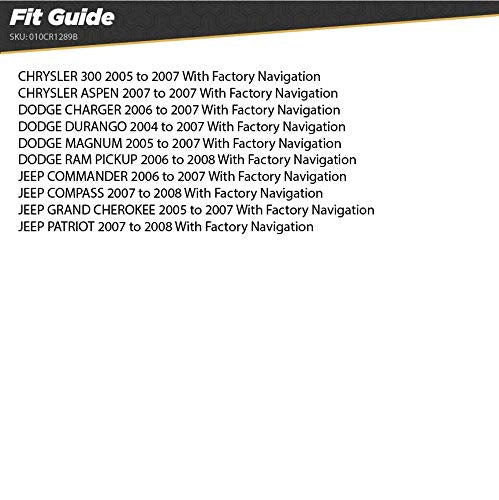 Fit Guide
SKU: 010CR1289B

CHRYSLER 300 2005 to 2007 With Factory Navigation
CHRYSLER ASPEN 2007 to 2007 With Factory Navigation
DODGE CHARGER 2006 to 2007 With Factory Navigation
DODGE DURANGO 2004 to 2007 With Factory Navigation
DODGE MAGNUM 2005 to 2007 With Factory Navigation
DODGE RAM PICKUP 2006 to 2008 With Factory Navigation
JEEP COMMANDER 2006 to 2007 With Factory Navigation
JEEP COMPASS 2007 to 2008 With Factory Navigation
JEEP GRAND CHEROKEE 2005 to 2007 With Factory Navigation
JEEP PATRIOT 2007 to 2008 With Factory Navigation